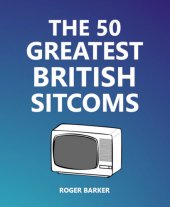 THE 50 GREATEST BRITISH SITCOMS

ROGER BARKER